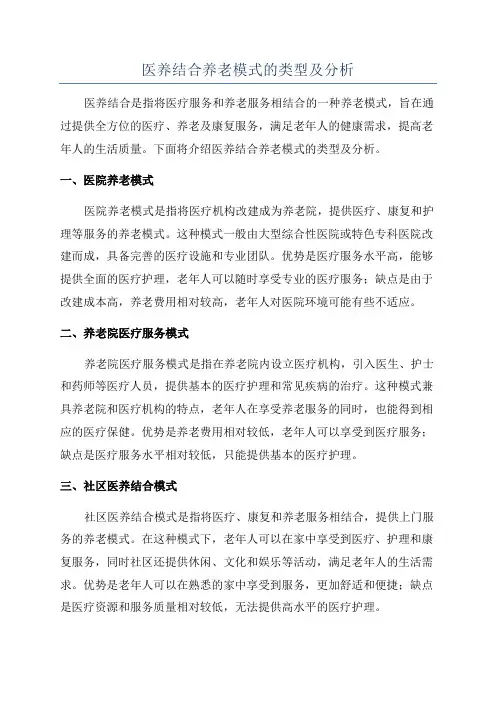 医养结合养老模式的类型及分析

医养结合是指将医疗服务和养老服务相结合的一种养老模式，旨在通过提供全方位的医疗、养老及康复服务，满足老年人的健康需求，提高老年人的生活质量。下面将介绍医养结合养老模式的类型及分析。

一、医院养老模式

医院养老模式是指将医疗机构改建成为养老院，提供医疗、康复和护理等服务的养老模式。这种模式一般由大型综合性医院或特色专科医院改建而成，具备完善的医疗设施和专业团队。优势是医疗服务水平高，能够提供全面的医疗护理，老年人可以随时享受专业的医疗服务；缺点是由于改建成本高，养老费用相对较高，老年人对医院环境可能有些不适应。

二、养老院医疗服务模式

养老院医疗服务模式是指在养老院内设立医疗机构，引入医生、护士和药师等医疗人员，提供基本的医疗护理和常见疾病的治疗。这种模式兼具养老院和医疗机构的特点，老年人在享受养老服务的同时，也能得到相应的医疗保健。优势是养老费用相对较低，老年人可以享受到医疗服务；缺点是医疗服务水平相对较低，只能提供基本的医疗护理。

三、社区医养结合模式

社区医养结合模式是指将医疗、康复和养老服务相结合，提供上门服务的养老模式。在这种模式下，老年人可以在家中享受到医疗、护理和康复服务，同时社区还提供休闲、文化和娱乐等活动，满足老年人的生活需求。优势是老年人可以在熟悉的家中享受到服务，更加舒适和便捷；缺点是医疗资源和服务质量相对较低，无法提供高水平的医疗护理。